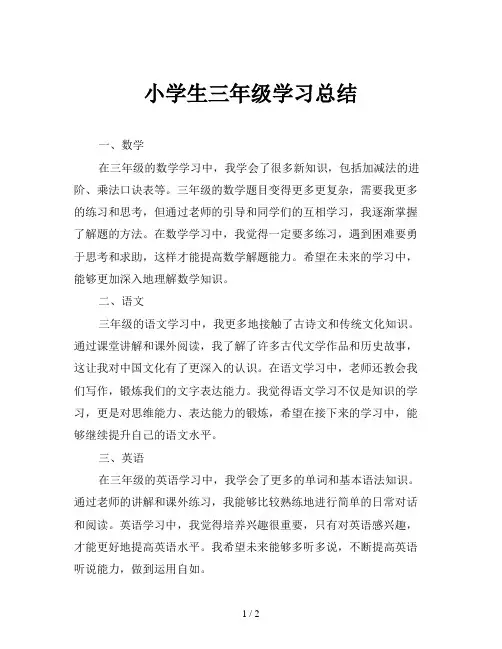 小学生三年级学习总结

一、数学

在三年级的数学学习中，我学会了很多新知识，包括加减法的进阶、乘法口诀表等。三年级的数学题目变得更多更复杂，需要我更多的练习和思考，但通过老师的引导和同学们的互相学习，我逐渐掌握了解题的方法。在数学学习中，我觉得一定要多练习，遇到困难要勇于思考和求助，这样才能提高数学解题能力。希望在未来的学习中，能够更加深入地理解数学知识。

二、语文

三年级的语文学习中，我更多地接触了古诗文和传统文化知识。通过课堂讲解和课外阅读，我了解了许多古代文学作品和历史故事，这让我对中国文化有了更深入的认识。在语文学习中，老师还教会我们写作，锻炼我们的文字表达能力。我觉得语文学习不仅是知识的学习，更是对思维能力、表达能力的锻炼，希望在接下来的学习中，能够继续提升自己的语文水平。

三、英语

在三年级的英语学习中，我学会了更多的单词和基本语法知识。通过老师的讲解和课外练习，我能够比较熟练地进行简单的日常对话和阅读。英语学习中，我觉得培养兴趣很重要，只有对英语感兴趣，才能更好地提高英语水平。我希望未来能够多听多说，不断提高英语听说能力，做到运用自如。

1 / 2